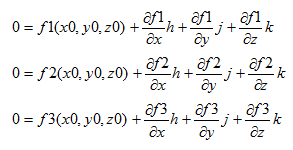 $0 = f1(x0, y0, z0) + \frac{\partial f1}{\partial x}h + \frac{\partial f1}{\partial y}j + \frac{\partial f1}{\partial z}k$

$0 = f2(x0, y0, z0) + \frac{\partial f2}{\partial x}h + \frac{\partial f2}{\partial y}j + \frac{\partial f2}{\partial z}k$

$0 = f3(x0, y0, z0) + \frac{\partial f3}{\partial x}h + \frac{\partial f3}{\partial y}j + \frac{\partial f3}{\partial z}k$